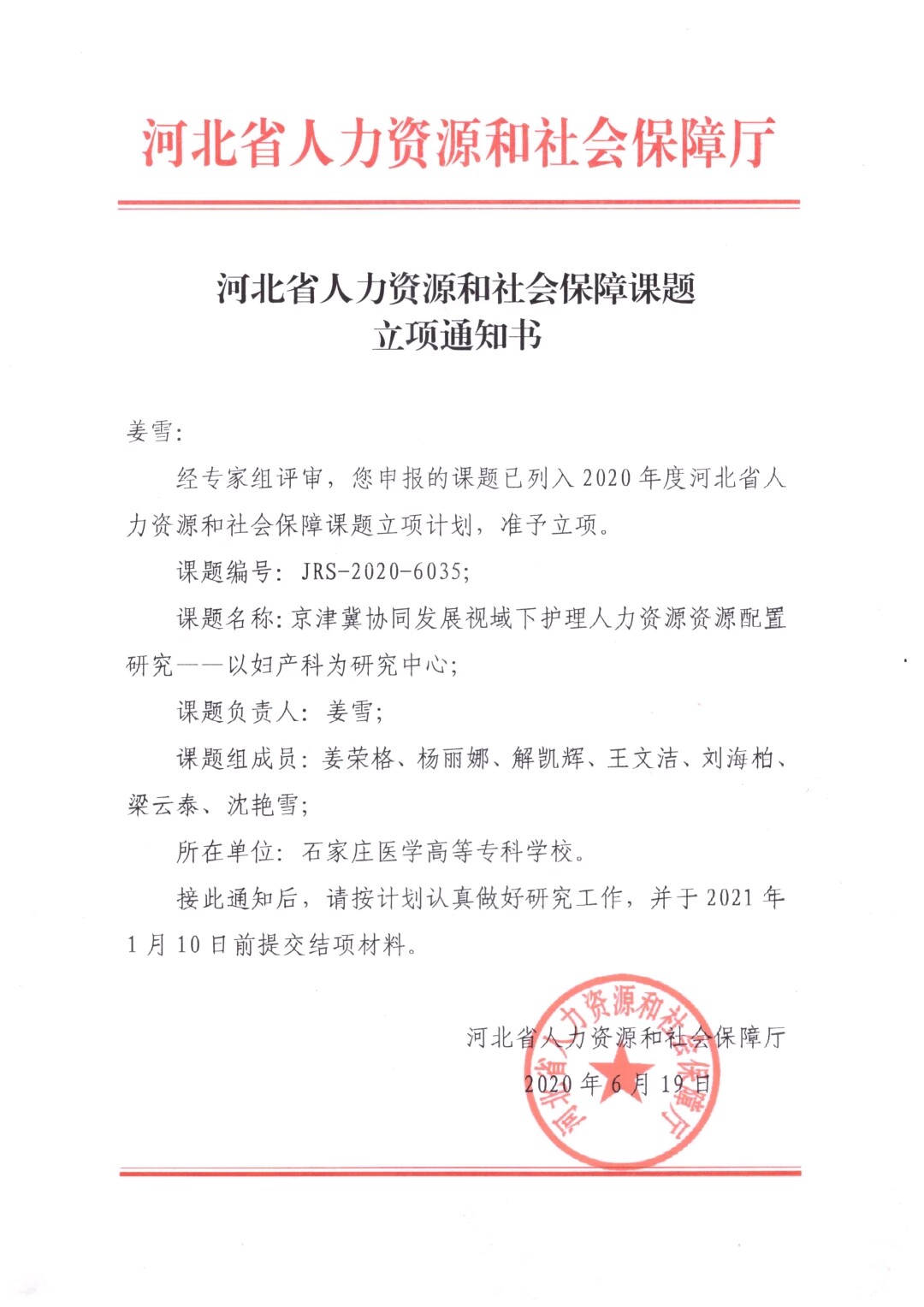 河北省人力资源和社会保障厅

河北省人力资源和社会保障课题
立项通知书

姜雪：

经专家组评审，您申报的课题已列入2020年度河北省人力资源和社会保障课题立项计划，准予立项。

课题编号：JRS-2020-6035；

课题名称：京津冀协同发展视域下护理人力资源资源配置研究——以妇产科为研究中心；

课题负责人：姜雪；

课题组成员：姜荣格、杨丽娜、解凯辉、王文洁、刘海柏、梁云泰、沈艳雪；

所在单位：石家庄医学高等专科学校。

接此通知后，请按计划认真做好研究工作，并于2021年1月10日前提交结项材料。

河北省人力资源和社会保障厅
2020年6月19日

河北省人力资源和社会保障厅